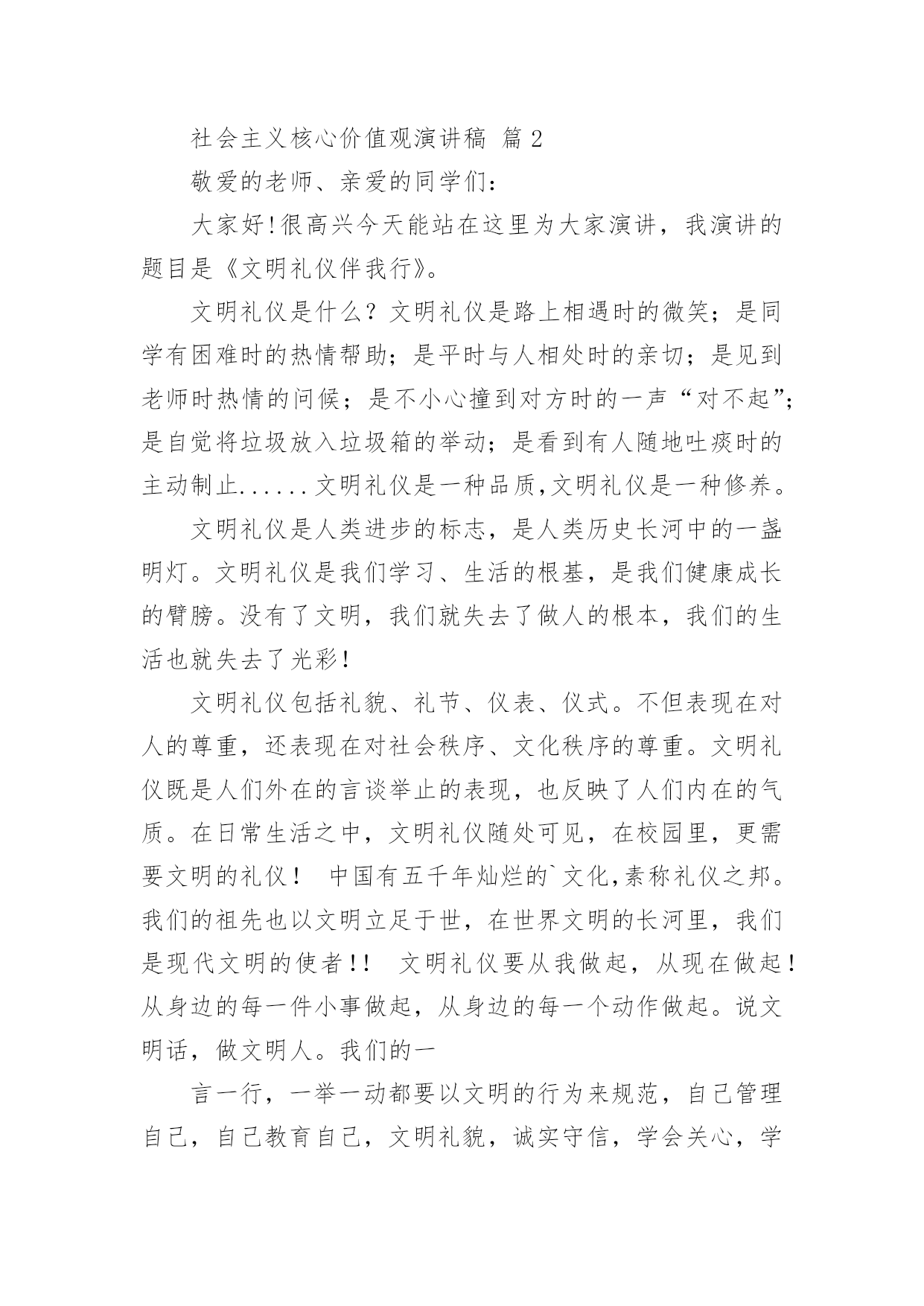 社会主义核心价值观演讲稿 篇 2

敬爱的老师、亲爱的同学们：

大家好!很高兴今天能站在这里为大家演讲，我演讲的题目是《文明礼仪伴我行》。

文明礼仪是什么？文明礼仪是路上相遇时的微笑；是同学有困难时的热情帮助；是平时与人相处时的亲切；是见到老师时热情的问候；是不小心撞到对方时的一声“对不起”；是自觉将垃圾放入垃圾箱的举动；是看到有人随地吐痰时的主动制止......文明礼仪是一种品质,文明礼仪是一种修养。

文明礼仪是人类进步的标志，是人类历史长河中的一盏明灯。文明礼仪是我们学习、生活的根基，是我们健康成长的臂膀。没有了文明，我们就失去了做人的根本，我们的生活也就失去了光彩！

文明礼仪包括礼貌、礼节、仪表、仪式。不但表现在对人的尊重，还表现在对社会秩序、文化秩序的尊重。文明礼仪既是人们外在的言谈举止的表现，也反映了人们内在的气质。在日常生活之中，文明礼仪随处可见，在校园里，更需要文明的礼仪！ 中国有五千年灿烂的`文化,素称礼仪之邦。我们的祖先也以文明立足于世，在世界文明的长河里，我们是现代文明的使者!! 文明礼仪要从我做起，从现在做起!从身边的每一件小事做起，从身边的每一个动作做起。说文明话，做文明人。我们的一

言一行，一举一动都要以文明的行为来规范，自己管理自己，自己教育自己，文明礼貌，诚实守信，学会关心，学